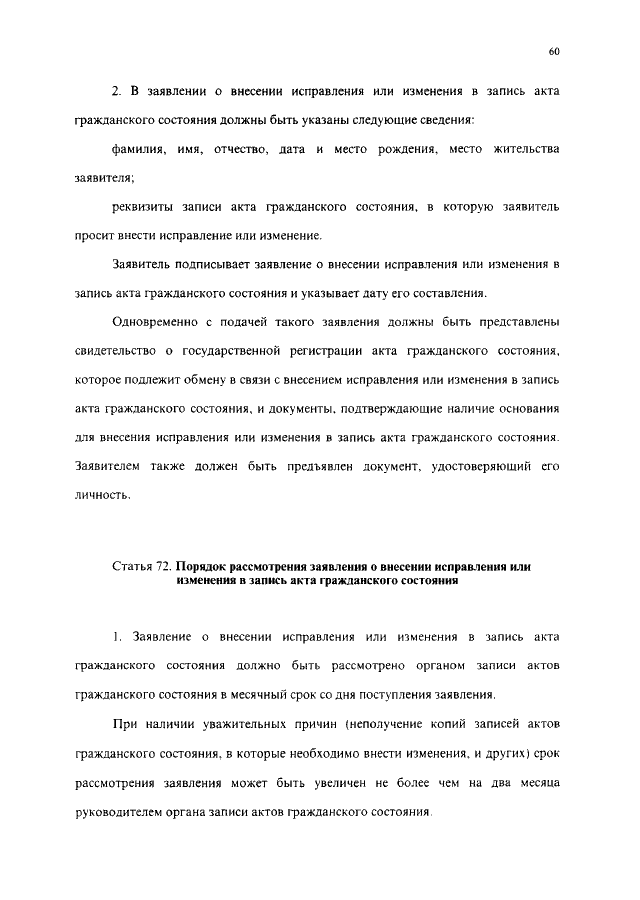 60

2. В заявлении о внесении исправления или изменения в запись акта гражданского состояния должны быть указаны следующие сведения:

фамилия, имя, отчество, дата и место рождения, место жительства заявителя;

реквизиты записи акта гражданского состояния, в которую заявитель просит внести исправление или изменение.

Заявитель подписывает заявление о внесении исправления или изменения в запись акта гражданского состояния и указывает дату его составления.

Одновременно с подачей такого заявления должны быть представлены свидетельство о государственной регистрации акта гражданского состояния, которое подлежит обмену в связи с внесением исправления или изменения в запись акта гражданского состояния, и документы, подтверждающие наличие основания для внесения исправления или изменения в запись акта гражданского состояния. Заявителем также должен быть предъявлен документ, удостоверяющий его личность.

Статья 72. Порядок рассмотрения заявления о внесении исправления или изменения в запись акта гражданского состояния

1. Заявление о внесении исправления или изменения в запись акта гражданского состояния должно быть рассмотрено органом записи актов гражданского состояния в месячный срок со дня поступления заявления.

При наличии уважительных причин (неполучение копий записей актов гражданского состояния, в которые необходимо внести изменения, и других) срок рассмотрения заявления может быть увеличен не более чем на два месяца руководителем органа записи актов гражданского состояния.